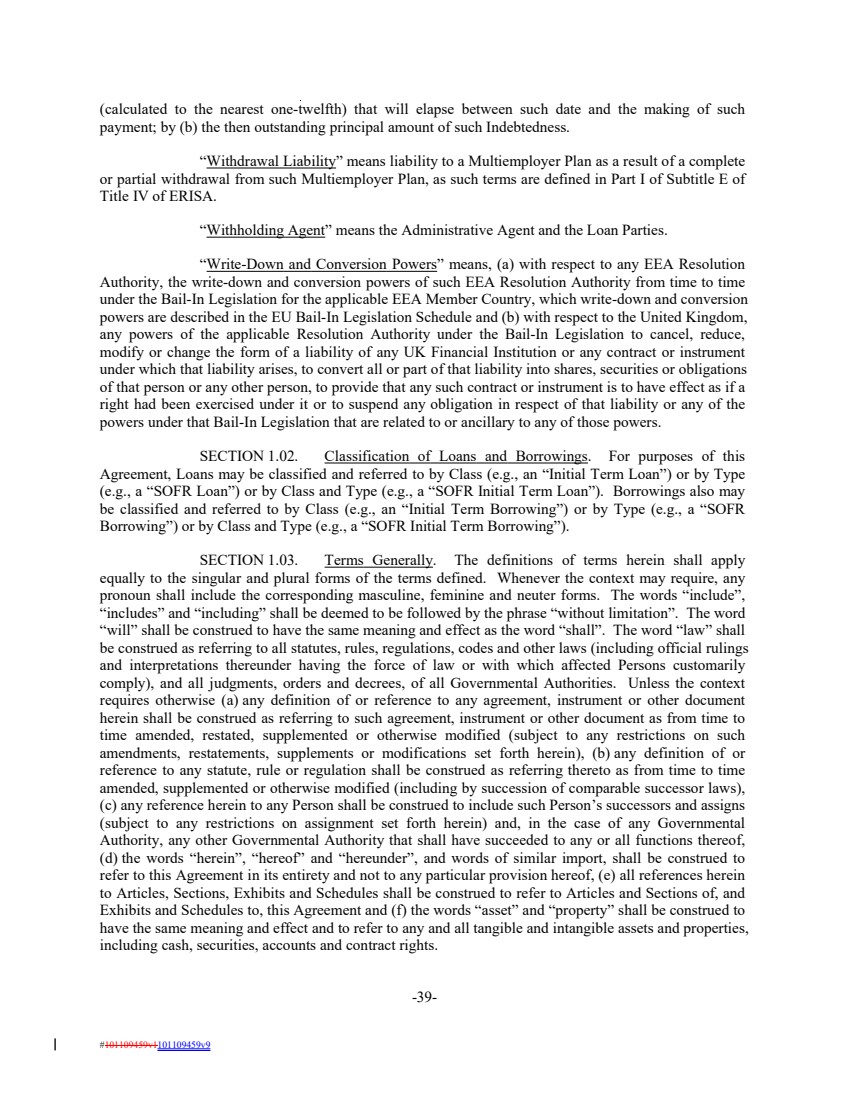 (calculated to the nearest one-twelfth) that will elapse between such date and the making of such payment; by (b) the then outstanding principal amount of such Indebtedness.

"Withdrawal Liability" means liability to a Multiemployer Plan as a result of a complete or partial withdrawal from such Multiemployer Plan, as such terms are defined in Part I of Subtitle E of Title IV of ERISA.

"Withholding Agent" means the Administrative Agent and the Loan Parties.

"Write-Down and Conversion Powers" means, (a) with respect to any EEA Resolution Authority, the write-down and conversion powers of such EEA Resolution Authority from time to time under the Bail-In Legislation for the applicable EEA Member Country, which write-down and conversion powers are described in the EU Bail-In Legislation Schedule and (b) with respect to the United Kingdom, any powers of the applicable Resolution Authority under the Bail-In Legislation to cancel, reduce, modify or change the form of a liability of any UK Financial Institution or any contract or instrument under which that liability arises, to convert all or part of that liability into shares, securities or obligations of that person or any other person, to provide that any such contract or instrument is to have effect as if a right had been exercised under it or to suspend any obligation in respect of that liability or any of the powers under that Bail-In Legislation that are related to or ancillary to any of those powers.

SECTION 1.02. Classification of Loans and Borrowings. For purposes of this Agreement, Loans may be classified and referred to by Class (e.g., an "Initial Term Loan") or by Type (e.g., a "SOFR Loan") or by Class and Type (e.g., a "SOFR Initial Term Loan"). Borrowings also may be classified and referred to by Class (e.g., an "Initial Term Borrowing") or by Type (e.g., a "SOFR Borrowing") or by Class and Type (e.g., a "SOFR Initial Term Borrowing").

SECTION 1.03. Terms Generally. The definitions of terms herein shall apply equally to the singular and plural forms of the terms defined. Whenever the context may require, any pronoun shall include the corresponding masculine, feminine and neuter forms. The words "include", "includes" and "including" shall be deemed to be followed by the phrase "without limitation". The word "will" shall be construed to have the same meaning and effect as the word "shall". The word "law" shall be construed as referring to all statutes, rules, regulations, codes and other laws (including official rulings and interpretations thereunder having the force of law or with which affected Persons customarily comply), and all judgments, orders and decrees, of all Governmental Authorities. Unless the context requires otherwise (a) any definition of or reference to any agreement, instrument or other document herein shall be construed as referring to such agreement, instrument or other document as from time to time amended, restated, supplemented or otherwise modified (subject to any restrictions on such amendments, restatements, supplements or modifications set forth herein), (b) any definition of or reference to any statute, rule or regulation shall be construed as referring thereto as from time to time amended, supplemented or otherwise modified (including by succession of comparable successor laws), (c) any reference herein to any Person shall be construed to include such Person's successors and assigns (subject to any restrictions on assignment set forth herein) and, in the case of any Governmental Authority, any other Governmental Authority that shall have succeeded to any or all functions thereof, (d) the words "herein", "hereof" and "hereunder", and words of similar import, shall be construed to refer to this Agreement in its entirety and not to any particular provision hereof, (e) all references herein to Articles, Sections, Exhibits and Schedules shall be construed to refer to Articles and Sections of, and Exhibits and Schedules to, this Agreement and (f) the words "asset" and "property" shall be construed to have the same meaning and effect and to refer to any and all tangible and intangible assets and properties, including cash, securities, accounts and contract rights.

-39-

#101109459v1101109459v9